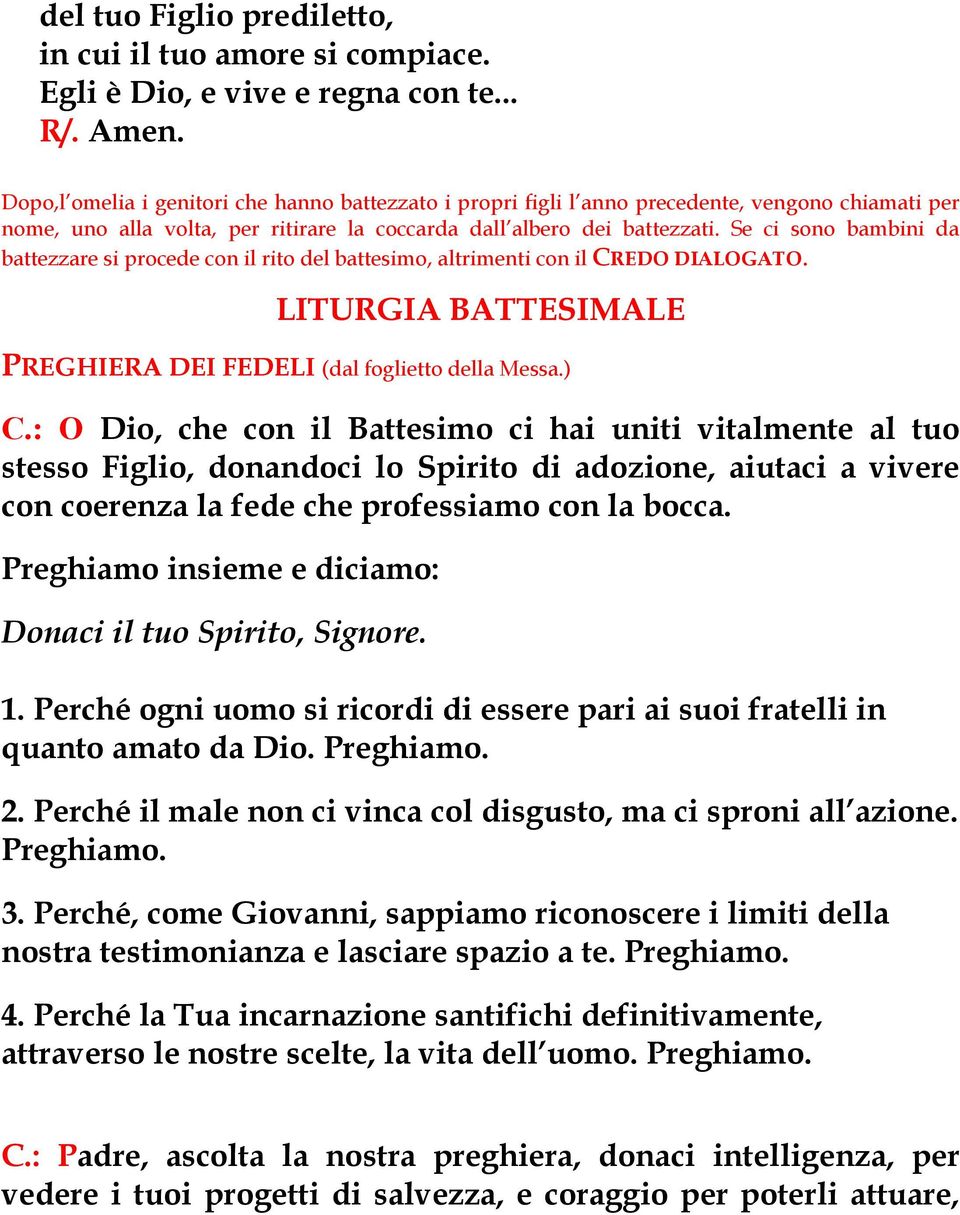 del tuo Figlio prediletto,
in cui il tuo amore si compiace.
Egli è Dio, e vive e regna con te...
R/. Amen.

Dopo,l omelia i genitori che hanno battezzato i propri figli l anno precedente, vengono chiamati per nome, uno alla volta, per ritirare la coccarda dall albero dei battezzati. Se ci sono bambini da battezzare si procede con il rito del battesimo, altrimenti con il CREDO DIALOGATO.

LITURGIA BATTESIMALE

PREGHIERA DEI FEDELI (dal foglietto della Messa.)

C.: O Dio, che con il Battesimo ci hai uniti vitalmente al tuo stesso Figlio, donandoci lo Spirito di adozione, aiutaci a vivere con coerenza la fede che professiamo con la bocca.

Preghiamo insieme e diciamo:

Donaci il tuo Spirito, Signore.

1. Perché ogni uomo si ricordi di essere pari ai suoi fratelli in quanto amato da Dio. Preghiamo.

2. Perché il male non ci vinca col disgusto, ma ci sproni all azione. Preghiamo.

3. Perché, come Giovanni, sappiamo riconoscere i limiti della nostra testimonianza e lasciare spazio a te. Preghiamo.

4. Perché la Tua incarnazione santifichi definitivamente, attraverso le nostre scelte, la vita dell uomo. Preghiamo.

C.: Padre, ascolta la nostra preghiera, donaci intelligenza, per vedere i tuoi progetti di salvezza, e coraggio per poterli attuare,